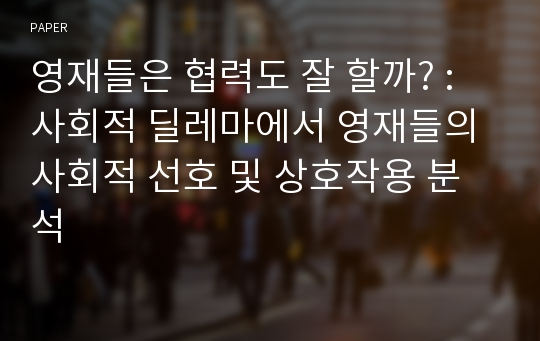 PAPER

영재들은 협력도 잘 할까? : 사회적 딜레마에서 영재들의 사회적 선호 및 상호작용 분석